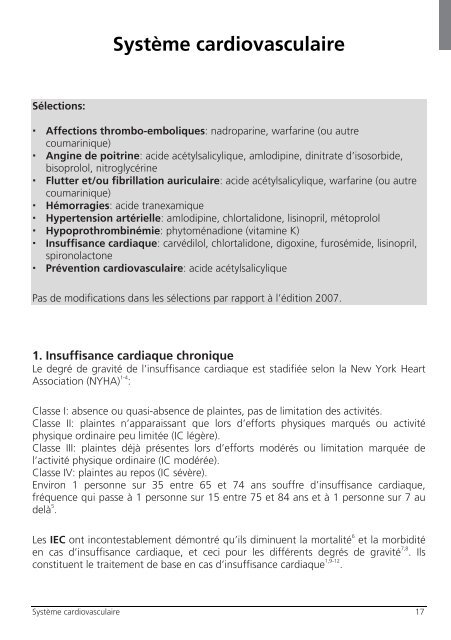 Système cardiovasculaire

Sélections:

• **Affections thrombo-emboliques**: nadroparine, warfarine (ou autre coumarinique)
• **Angine de poitrine**: acide acétylsalicylique, amlodipine, dinitrate d'isosorbide, bisoprolol, nitroglycérine
• **Flutter et/ou fibrillation auriculaire**: acide acétylsalicylique, warfarine (ou autre coumarinique)
• **Hémorragies**: acide tranexamique
• **Hypertension artérielle**: amlodipine, chlortalidone, lisinopril, métoprolol
• **Hypoprothrombinémie**: phytoménadione (vitamine K)
• **Insuffisance cardiaque**: carvédilol, chlortalidone, digoxine, furosémide, lisinopril, spironolactone
• **Prévention cardiovasculaire**: acide acétylsalicylique

Pas de modifications dans les sélections par rapport à l'édition 2007.

1. Insuffisance cardiaque chronique
Le degré de gravité de l'insuffisance cardiaque est stadifiée selon la New York Heart Association (NYHA)$^{1-4}$:

Classe I: absence ou quasi-absence de plaintes, pas de limitation des activités.
Classe II: plaintes n'apparaissant que lors d'efforts physiques marqués ou activité physique ordinaire peu limitée (IC légère).
Classe III: plaintes déjà présentes lors d'efforts modérés ou limitation marquée de l'activité physique ordinaire (IC modérée).
Classe IV: plaintes au repos (IC sévère).
Environ 1 personne sur 35 entre 65 et 74 ans souffre d'insuffisance cardiaque, fréquence qui passe à 1 personne sur 15 entre 75 et 84 ans et à 1 personne sur 7 au delà$^{5}$.

Les **IEC** ont incontestablement démontré qu'ils diminuent la mortalité$^{6}$ et la morbidité en cas d'insuffisance cardiaque, et ceci pour les différents degrés de gravité$^{7,8}$. Ils constituent le traitement de base en cas d'insuffisance cardiaque$^{1,9-12}$.

Système cardiovasculaire 17